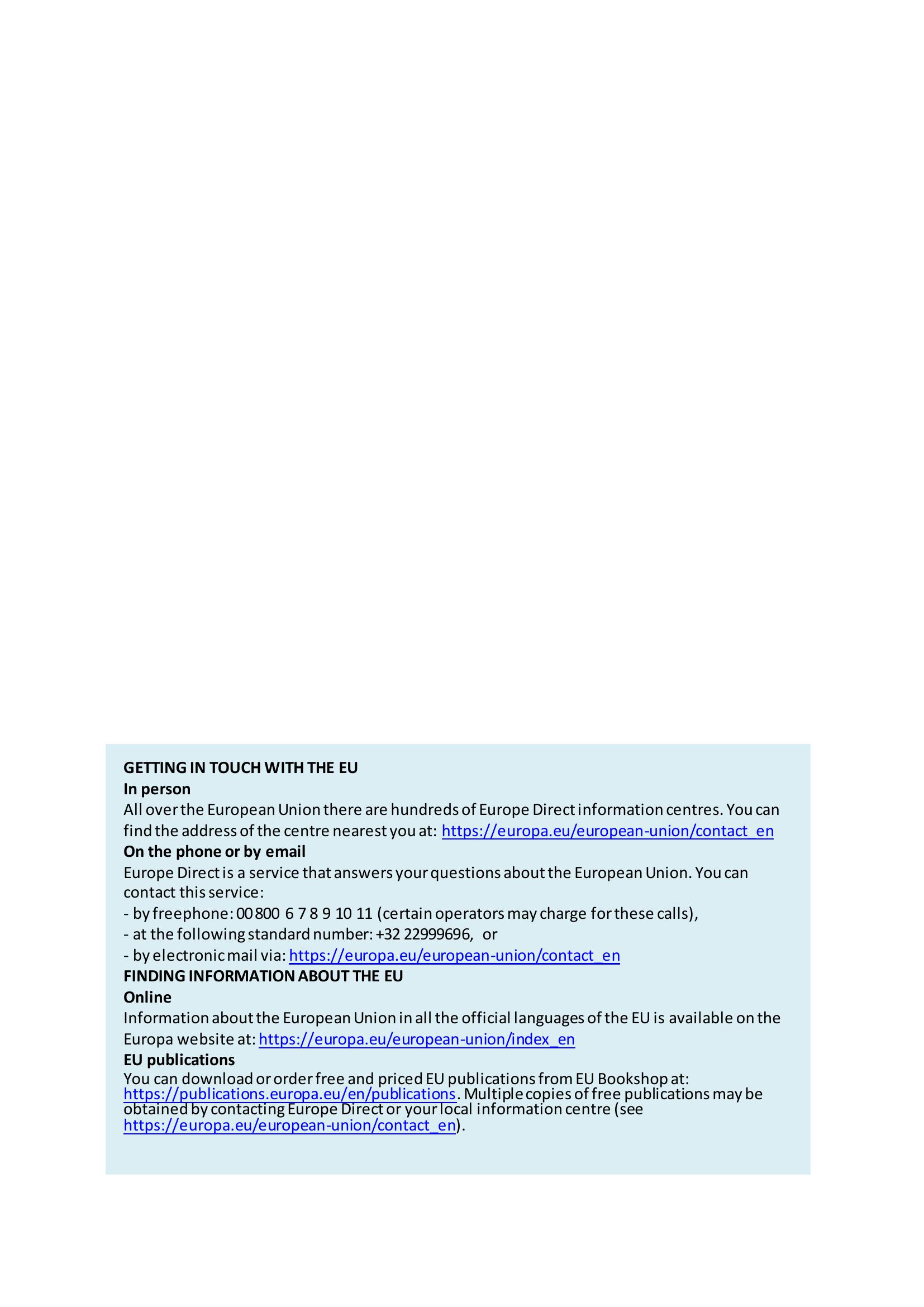 GETTING IN TOUCH WITH THE EU

In person

All over the European Union there are hundreds of Europe Direct information centres. You can find the address of the centre nearest you at: https://europa.eu/european-union/contact_en

On the phone or by email

Europe Direct is a service that answers your questions about the European Union. You can contact this service:

- by freephone: 00 800 6 7 8 9 10 11 (certain operators may charge for these calls),
- at the following standard number: +32 22999696, or
- by electronic mail via: https://europa.eu/european-union/contact_en

FINDING INFORMATION ABOUT THE EU

Online

Information about the European Union in all the official languages of the EU is available on the Europa website at: https://europa.eu/european-union/index_en

EU publications

You can download or order free and priced EU publications from EU Bookshop at: https://publications.europa.eu/en/publications. Multiple copies of free publications may be obtained by contacting Europe Direct or your local information centre (see https://europa.eu/european-union/contact_en).